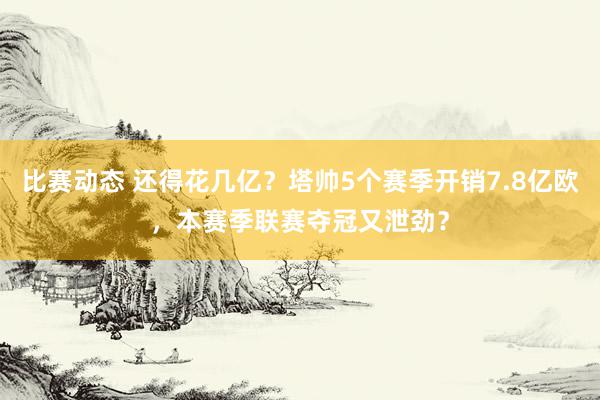 比赛动态 还得花几亿？塔帅5个赛季开销7.8亿欧，本赛季联赛夺冠又泄劲？